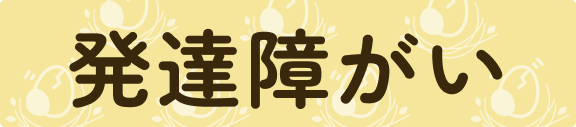 発達障がい